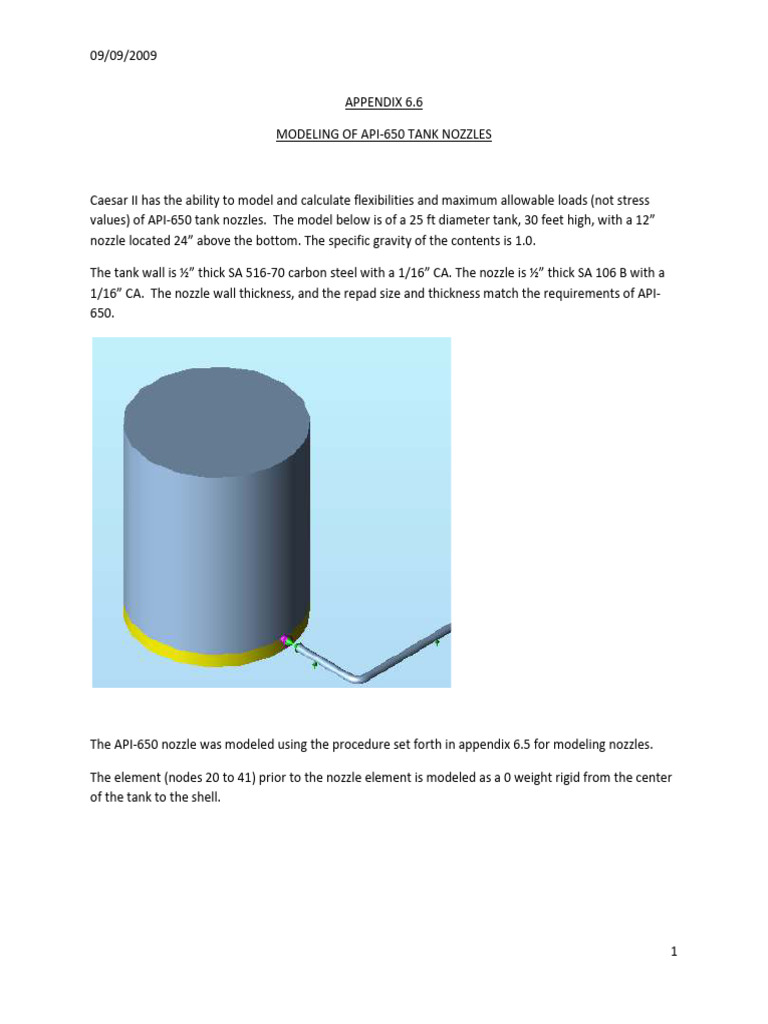 09/09/2009

APPENDIX 6.6

MODELING OF API-650 TANK NOZZLES

Caesar II has the ability to model and calculate flexibilities and maximum allowable loads (not stress values) of API-650 tank nozzles. The model below is of a 25 ft diameter tank, 30 feet high, with a 12" nozzle located 24" above the bottom. The specific gravity of the contents is 1.0.

The tank wall is ½" thick SA 516-70 carbon steel with a 1/16" CA. The nozzle is ½" thick SA 106 B with a 1/16" CA. The nozzle wall thickness, and the repad size and thickness match the requirements of API-650.

The API-650 nozzle was modeled using the procedure set forth in appendix 6.5 for modeling nozzles.

The element (nodes 20 to 41) prior to the nozzle element is modeled as a 0 weight rigid from the center of the tank to the shell.

1